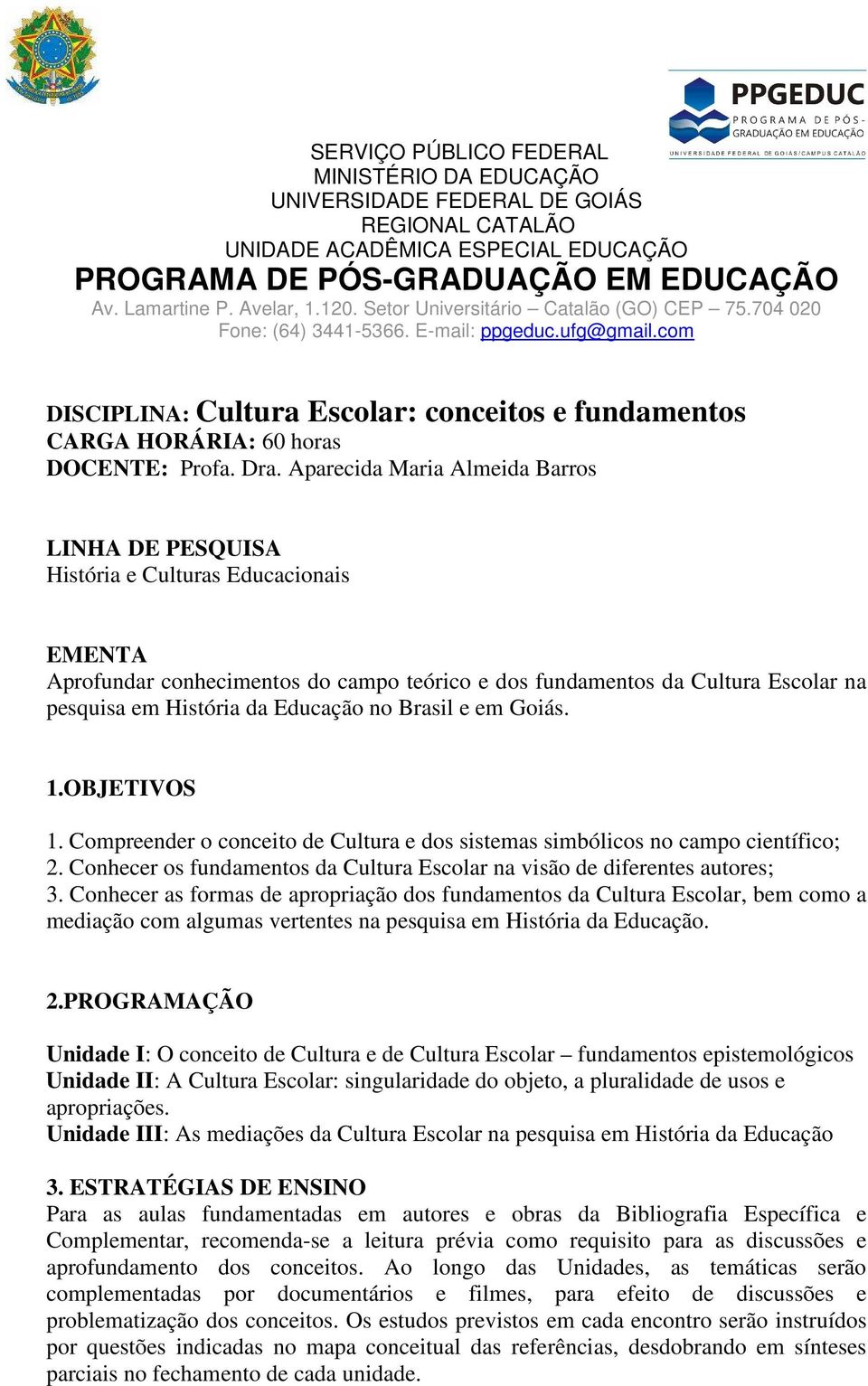 PPGEDUC
PROGRAMA DE PÓS-GRADUAÇÃO EM EDUCAÇÃO
UNIVERSIDADE FEDERAL DE GOIÁS/CAMPUS CATALÃO

SERVIÇO PÚBLICO FEDERAL
MINISTÉRIO DA EDUCAÇÃO
UNIVERSIDADE FEDERAL DE GOIÁS
REGIONAL CATALÃO
UNIDADE ACADÊMICA ESPECIAL EDUCAÇÃO
PROGRAMA DE PÓS-GRADUAÇÃO EM EDUCAÇÃO
Av. Lamartine P. Avelar, 1.120. Setor Universitário – Catalão (GO) CEP – 75.704 020
Fone: (64) 3441-5366. E-mail: ppgeduc.ufg@gmail.com

DISCIPLINA: Cultura Escolar: conceitos e fundamentos
CARGA HORÁRIA: 60 horas
DOCENTE: Profa. Dra. Aparecida Maria Almeida Barros

LINHA DE PESQUISA
História e Culturas Educacionais

EMENTA
Aprofundar conhecimentos do campo teórico e dos fundamentos da Cultura Escolar na pesquisa em História da Educação no Brasil e em Goiás.

1.OBJETIVOS

1. Compreender o conceito de Cultura e dos sistemas simbólicos no campo científico;
2. Conhecer os fundamentos da Cultura Escolar na visão de diferentes autores;
3. Conhecer as formas de apropriação dos fundamentos da Cultura Escolar, bem como a mediação com algumas vertentes na pesquisa em História da Educação.

2.PROGRAMAÇÃO

Unidade I: O conceito de Cultura e de Cultura Escolar – fundamentos epistemológicos
Unidade II: A Cultura Escolar: singularidade do objeto, a pluralidade de usos e apropriações.
Unidade III: As mediações da Cultura Escolar na pesquisa em História da Educação

3. ESTRATÉGIAS DE ENSINO
Para as aulas fundamentadas em autores e obras da Bibliografia Específica e Complementar, recomenda-se a leitura prévia como requisito para as discussões e aprofundamento dos conceitos. Ao longo das Unidades, as temáticas serão complementadas por documentários e filmes, para efeito de discussões e problematização dos conceitos. Os estudos previstos em cada encontro serão instruídos por questões indicadas no mapa conceitual das referências, desdobrando em sínteses parciais no fechamento de cada unidade.